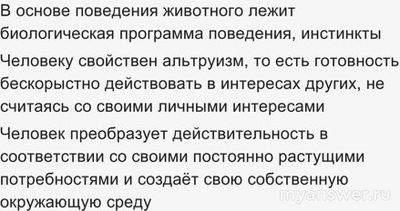 В основе поведения животного лежит биологическая программа поведения, инстинкты

Человеку свойствен альтруизм, то есть готовность бескорыстно действовать в интересах других, не считаясь со своими личными интересами

Человек преобразует действительность в соответствии со своими постоянно растущими потребностями и создаёт свою собственную окружающую среду

myanswer.ru